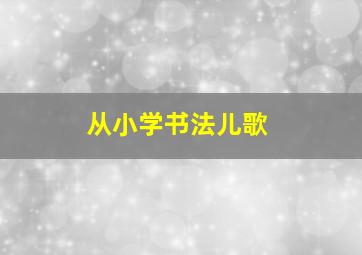 从小学书法儿歌